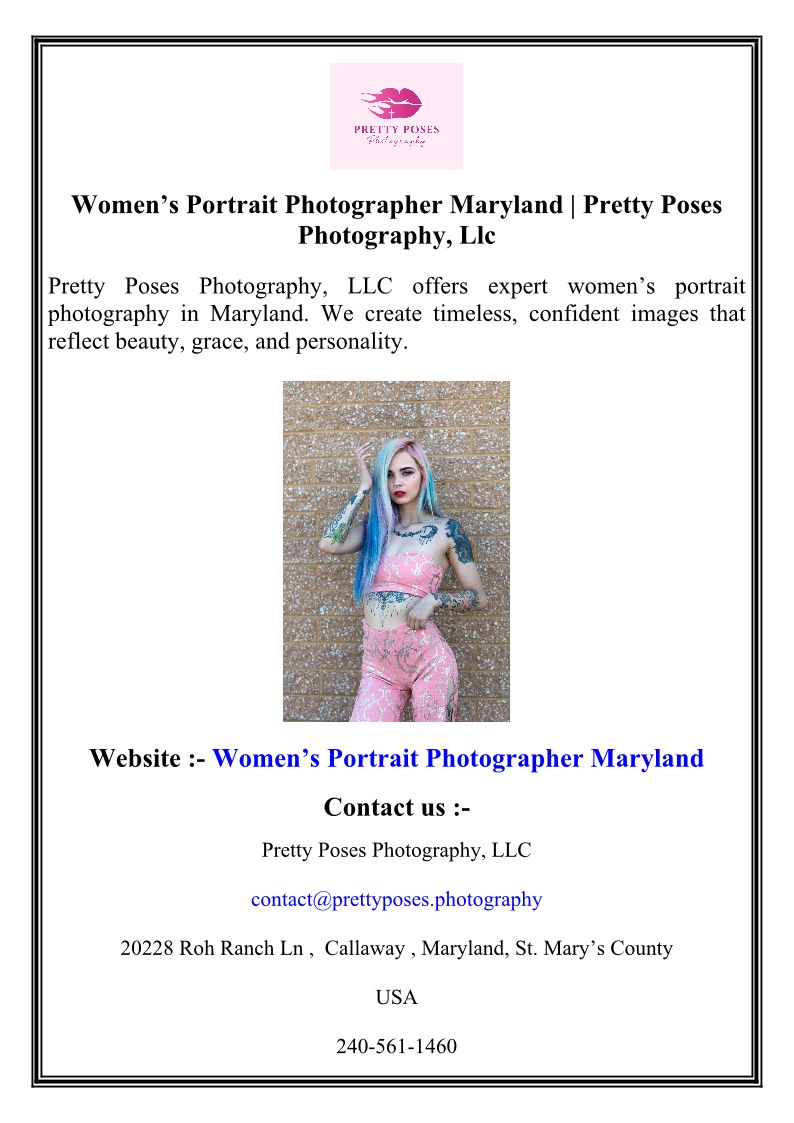 PRETTY POSES
Photography

Women's Portrait Photographer Maryland | Pretty Poses Photography, Llc

Pretty Poses Photography, LLC offers expert women's portrait photography in Maryland. We create timeless, confident images that reflect beauty, grace, and personality.

Website :- Women's Portrait Photographer Maryland

Contact us :-

Pretty Poses Photography, LLC

contact@prettyposes.photography

20228 Roh Ranch Ln , Callaway , Maryland, St. Mary's County

USA

240-561-1460